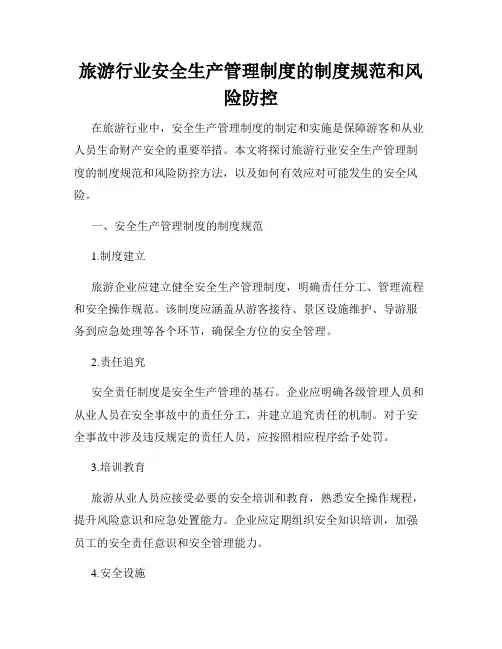 旅游行业安全生产管理制度的制度规范和风险防控

在旅游行业中，安全生产管理制度的制定和实施是保障游客和从业人员生命财产安全的重要举措。本文将探讨旅游行业安全生产管理制度的制度规范和风险防控方法，以及如何有效应对可能发生的安全风险。

一、安全生产管理制度的制度规范

1.制度建立

旅游企业应建立健全安全生产管理制度，明确责任分工、管理流程和安全操作规范。该制度应涵盖从游客接待、景区设施维护、导游服务到应急处理等各个环节，确保全方位的安全管理。

2.责任追究

安全责任制度是安全生产管理的基石。企业应明确各级管理人员和从业人员在安全事故中的责任分工，并建立追究责任的机制。对于安全事故中涉及违反规定的责任人员，应按照相应程序给予处罚。

3.培训教育

旅游从业人员应接受必要的安全培训和教育，熟悉安全操作规程，提升风险意识和应急处置能力。企业应定期组织安全知识培训，加强员工的安全责任意识和安全管理能力。

4.安全设施